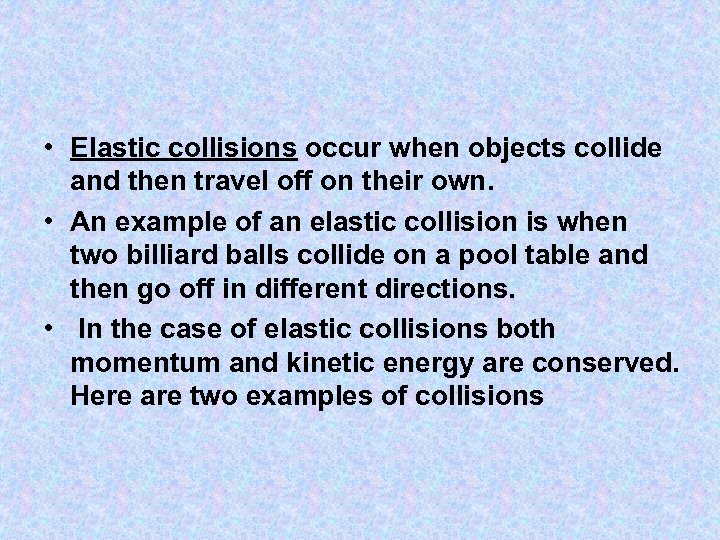 • Elastic collisions occur when objects collide and then travel off on their own.

• An example of an elastic collision is when two billiard balls collide on a pool table and then go off in different directions.

• In the case of elastic collisions both momentum and kinetic energy are conserved. Here are two examples of collisions